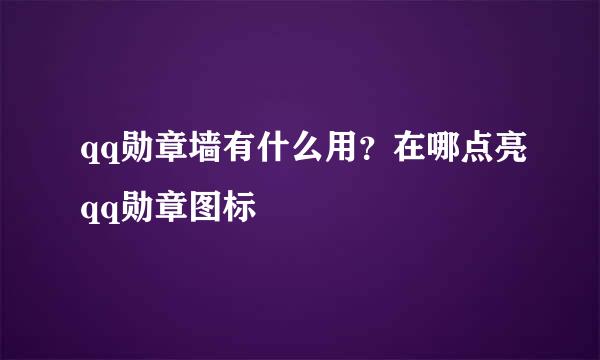 qq勋章墙有什么用？在哪点亮qq勋章图标